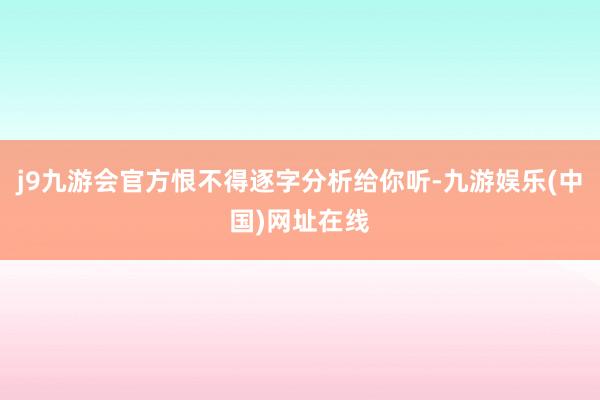 j9九游会官方恨不得逐字分析给你听-九游娱乐(中国)网址在线